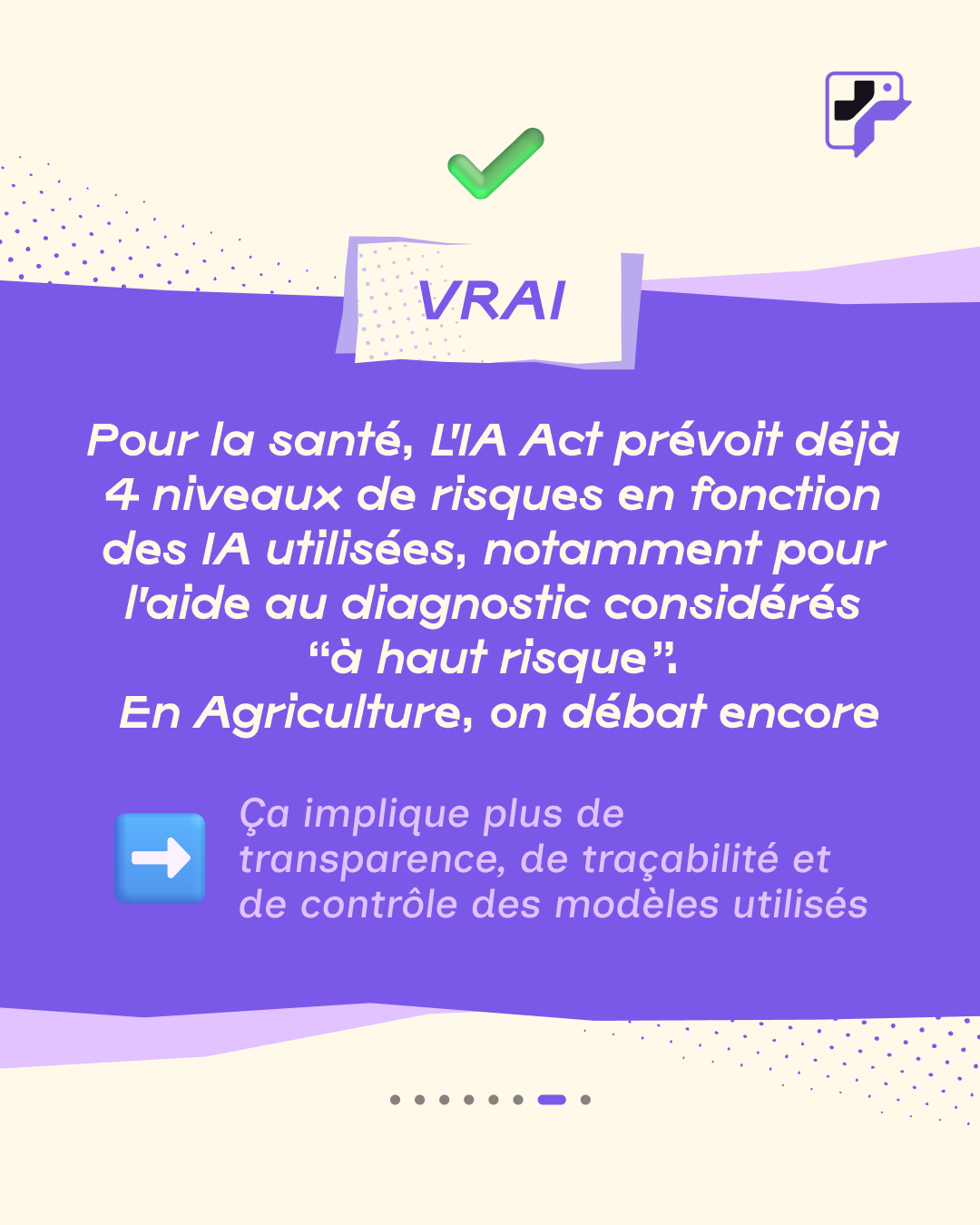 VRAI

Pour la santé, L'IA Act prévoit déjà 4 niveaux de risques en fonction des IA utilisées, notamment pour l'aide au diagnostic considérés “à haut risque”.
En Agriculture, on débat encore

Ça implique plus de transparence, de traçabilité et de contrôle des modèles utilisés